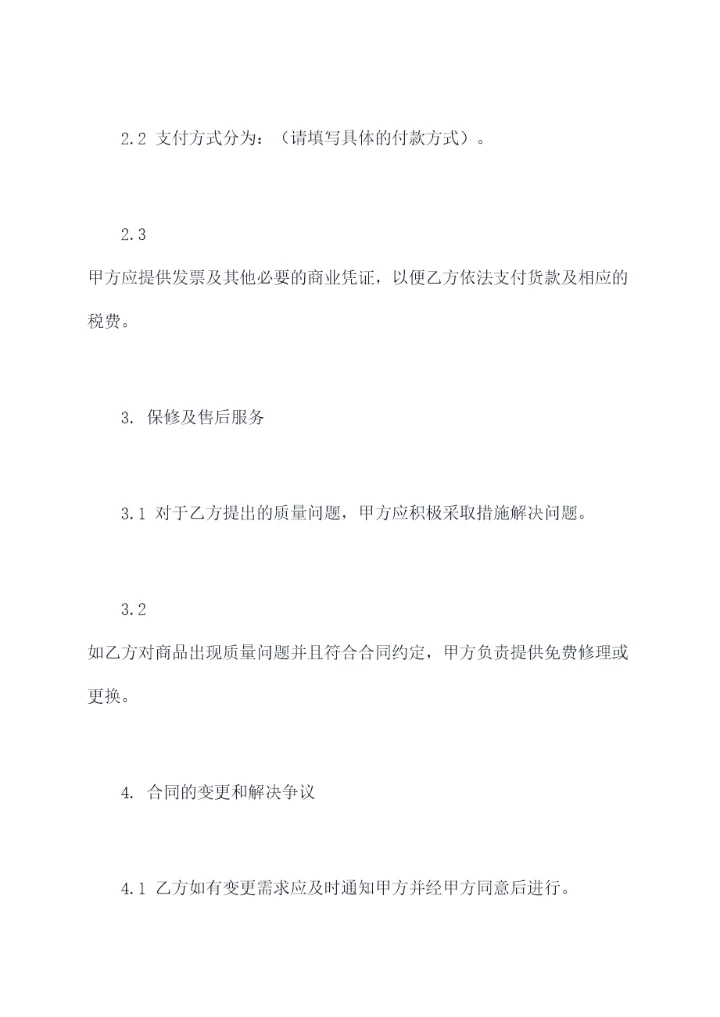 2.2 支付方式分为：（请填写具体的付款方式）。

2.3

甲方应提供发票及其他必要的商业凭证，以便乙方依法支付货款及相应的税费。

3. 保修及售后服务

3.1 对于乙方提出的质量问题，甲方应积极采取措施解决问题。

3.2

如乙方对商品出现质量问题并且符合合同约定，甲方负责提供免费修理或更换。

4. 合同的变更和解决争议

4.1 乙方如有变更需求应及时通知甲方并经甲方同意后进行。